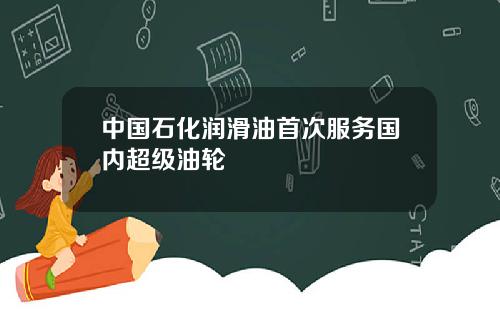 中国石化润滑油首次服务国内超级油轮

STAT